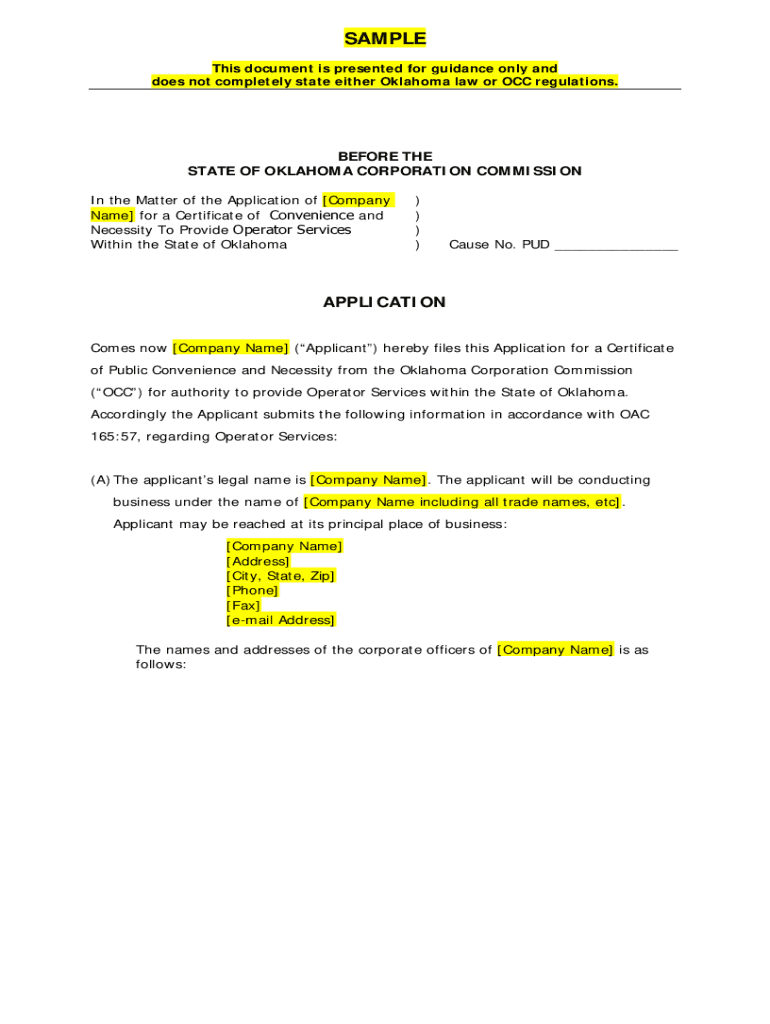 SAMPLE

This document is presented for guidance only and does not completely state either Oklahoma law or OCC regulations.

BEFORE THE
STATE OF OKLAHOMA CORPORATION COMMISSION

In the Matter of the Application of [Company Name] for a Certificate of Convenience and Necessity To Provide Operator Services Within the State of Oklahoma ) ) ) ) Cause No. PUD ________________

APPLICATION

Comes now [Company Name] ("Applicant") hereby files this Application for a Certificate of Public Convenience and Necessity from the Oklahoma Corporation Commission ("OCC") for authority to provide Operator Services within the State of Oklahoma. Accordingly the Applicant submits the following information in accordance with OAC 165:57, regarding Operator Services:

(A) The applicant's legal name is [Company Name]. The applicant will be conducting business under the name of [Company Name including all trade names, etc]. Applicant may be reached at its principal place of business:

[Company Name]
[Address]
[City, State, Zip]
[Phone]
[Fax]
[e-mail Address]

The names and addresses of the corporate officers of [Company Name] is as follows: